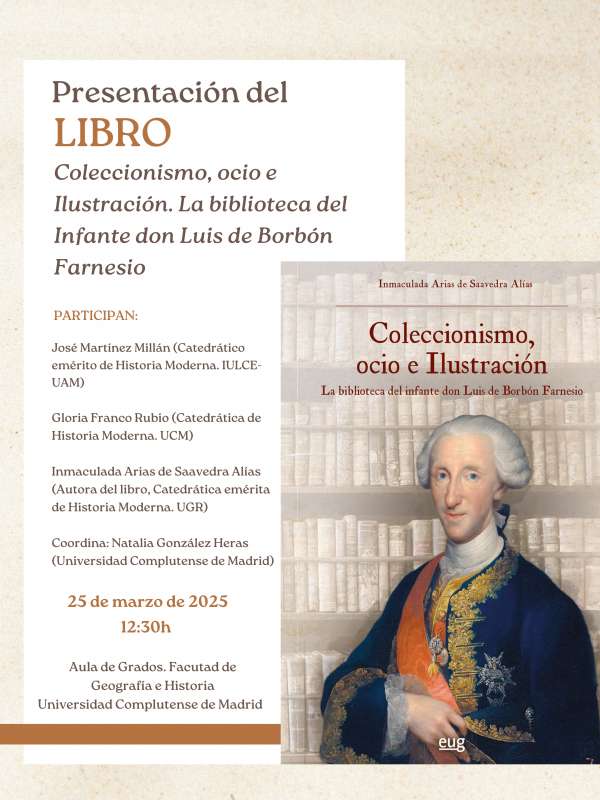 Presentación del

LIBRO

Coleccionismo, ocio e Ilustración. La biblioteca del Infante don Luis de Borbón Farnesio

PARTICIPAN:

José Martínez Millán (Catedrático emérito de Historia Moderna. IULCE-UAM)

Gloria Franco Rubio (Catedrática de Historia Moderna. UCM)

Inmaculada Arias de Saavedra Alías (Autora del libro, Catedrática emérita de Historia Moderna. UGR)

Coordina: Natalia González Heras (Universidad Complutense de Madrid)

25 de marzo de 2025

12:30h

Aula de Grados. Facutad de Geografía e Historia Universidad Complutense de Madrid

Inmaculada Arias de Saavedra Alías

Coleccionismo, ocio e Ilustración

La biblioteca del infante don Luis de Borbón Farnesio

eug